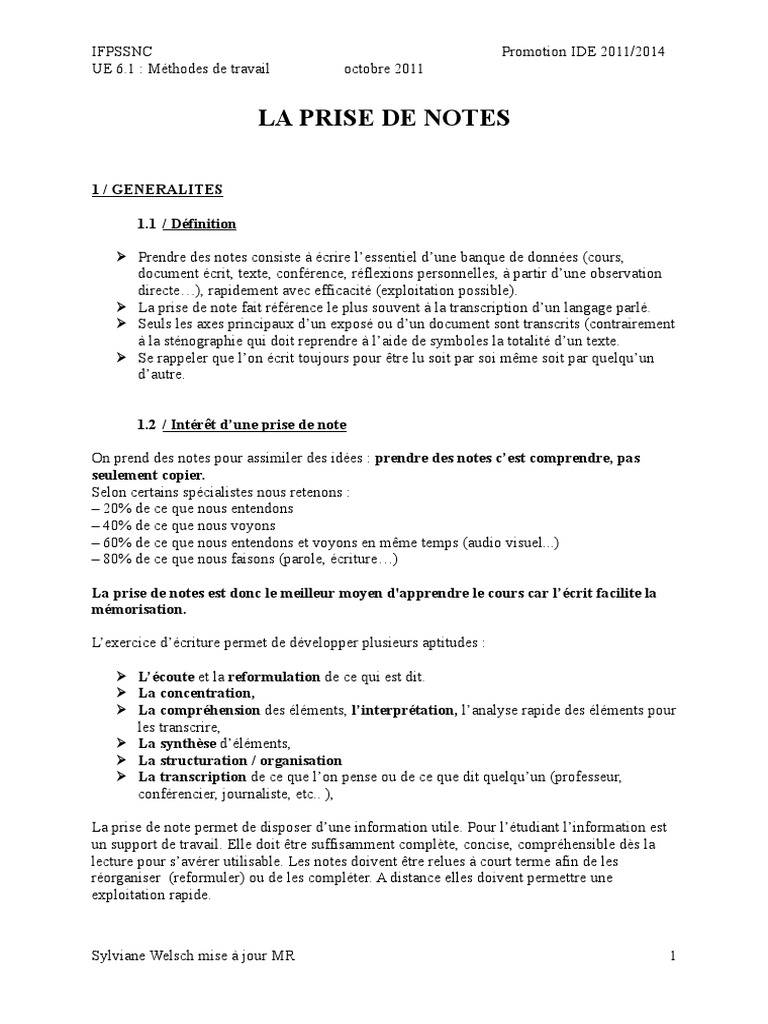 IFPSSNC Promotion IDE 2011/2014
UE 6.1 : Méthodes de travail octobre 2011

LA PRISE DE NOTES

1 / GENERALITES

1.1 / Définition

➤ Prendre des notes consiste à écrire l'essentiel d'une banque de données (cours, document écrit, texte, conférence, réflexions personnelles, à partir d'une observation directe…), rapidement avec efficacité (exploitation possible).
➤ La prise de note fait référence le plus souvent à la transcription d'un langage parlé.
➤ Seuls les axes principaux d'un exposé ou d'un document sont transcrits (contrairement à la sténographie qui doit reprendre à l'aide de symboles la totalité d'un texte.
➤ Se rappeler que l'on écrit toujours pour être lu soit par soi même soit par quelqu'un d'autre.

1.2 / Intérêt d'une prise de note

On prend des notes pour assimiler des idées : prendre des notes c'est comprendre, pas seulement copier.
Selon certains spécialistes nous retenons :
– 20% de ce que nous entendons
– 40% de ce que nous voyons
– 60% de ce que nous entendons et voyons en même temps (audio visuel...)
– 80% de ce que nous faisons (parole, écriture…)

La prise de notes est donc le meilleur moyen d'apprendre le cours car l'écrit facilite la mémorisation.

L'exercice d'écriture permet de développer plusieurs aptitudes :

➤ L'écoute et la reformulation de ce qui est dit.
➤ La concentration,
➤ La compréhension des éléments, l'interprétation, l'analyse rapide des éléments pour les transcrire,
➤ La synthèse d'éléments,
➤ La structuration / organisation
➤ La transcription de ce que l'on pense ou de ce que dit quelqu'un (professeur, conférencier, journaliste, etc.. ),

La prise de note permet de disposer d'une information utile. Pour l'étudiant l'information est un support de travail. Elle doit être suffisamment complète, concise, compréhensible dès la lecture pour s'avérer utilisable. Les notes doivent être relues à court terme afin de les réorganiser (reformuler) ou de les compléter. A distance elles doivent permettre une exploitation rapide.

Sylviane Welsch mise à jour MR 1